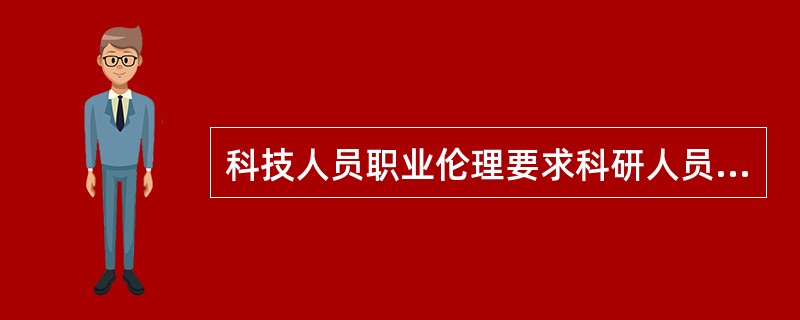 科技人员职业伦理要求科研人员...